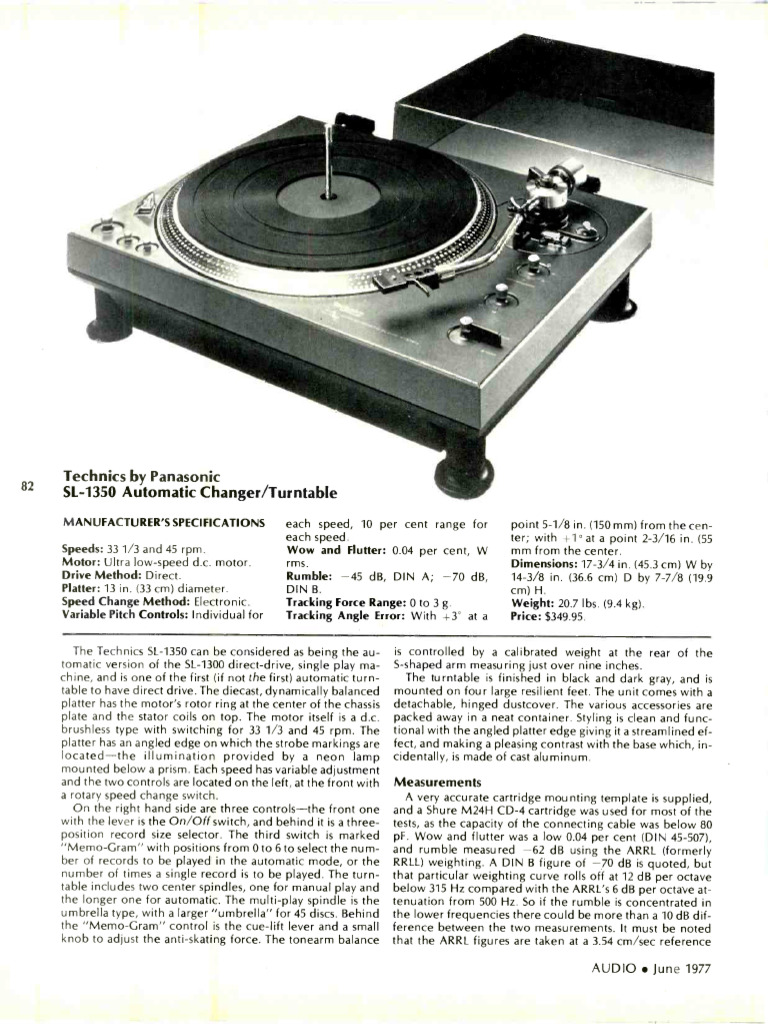 82

Technics by Panasonic
SL-1350 Automatic Changer/Turntable

MANUFACTURER'S SPECIFICATIONS

Speeds: 33 1/3 and 45 rpm.
Motor: Ultra low-speed d.c. motor.
Drive Method: Direct.
Platter: 13 in. (33 cm) diameter.
Speed Change Method: Electronic.
Variable Pitch Controls: Individual for each speed, 10 per cent range for each speed.
Wow and Flutter: 0.04 per cent, W rms.
Rumble: −45 dB, DIN A; −70 dB, DIN B.
Tracking Force Range: 0 to 3 g.
Tracking Angle Error: With +3° at a point 5-1/8 in. (150 mm) from the center; with +1° at a point 2-3/16 in. (55 mm from the center.
Dimensions: 17-3/4 in. (45.3 cm) W by 14-3/8 in. (36.6 cm) D by 7-7/8 (19.9 cm) H.
Weight: 20.7 lbs. (9.4 kg).
Price: $349.95.

The Technics SL-1350 can be considered as being the automatic version of the SL-1300 direct-drive, single play machine, and is one of the first (if not the first) automatic turntable to have direct drive. The diecast, dynamically balanced platter has the motor's rotor ring at the center of the chassis plate and the stator coils on top. The motor itself is a d.c. brushless type with switching for 33 1/3 and 45 rpm. The platter has an angled edge on which the strobe markings are located—the illumination provided by a neon lamp mounted below a prism. Each speed has variable adjustment and the two controls are located on the left, at the front with a rotary speed change switch.

On the right hand side are three controls—the front one with the lever is the On/Off switch, and behind it is a three-position record size selector. The third switch is marked "Memo-Gram" with positions from 0 to 6 to select the number of records to be played in the automatic mode, or the number of times a single record is to be played. The turntable includes two center spindles, one for manual play and the longer one for automatic. The multi-play spindle is the umbrella type, with a larger "umbrella" for 45 discs. Behind the "Memo-Gram" control is the cue-lift lever and a small knob to adjust the anti-skating force. The tonearm balance is controlled by a calibrated weight at the rear of the S-shaped arm measuring just over nine inches.

The turntable is finished in black and dark gray, and is mounted on four large resilient feet. The unit comes with a detachable, hinged dustcover. The various accessories are packed away in a neat container. Styling is clean and functional with the angled platter edge giving it a streamlined effect, and making a pleasing contrast with the base which, incidentally, is made of cast aluminum.

Measurements

A very accurate cartridge mounting template is supplied, and a Shure M24H CD-4 cartridge was used for most of the tests, as the capacity of the connecting cable was below 80 pF. Wow and flutter was a low 0.04 per cent (DIN 45-507), and rumble measured −62 dB using the ARRL (formerly RRLL) weighting. A DIN B figure of −70 dB is quoted, but that particular weighting curve rolls off at 12 dB per octave below 315 Hz compared with the ARRL's 6 dB per octave attenuation from 500 Hz. So if the rumble is concentrated in the lower frequencies there could be more than a 10 dB difference between the two measurements. It must be noted that the ARRL figures are taken at a 3.54 cm/sec reference

AUDIO • June 1977